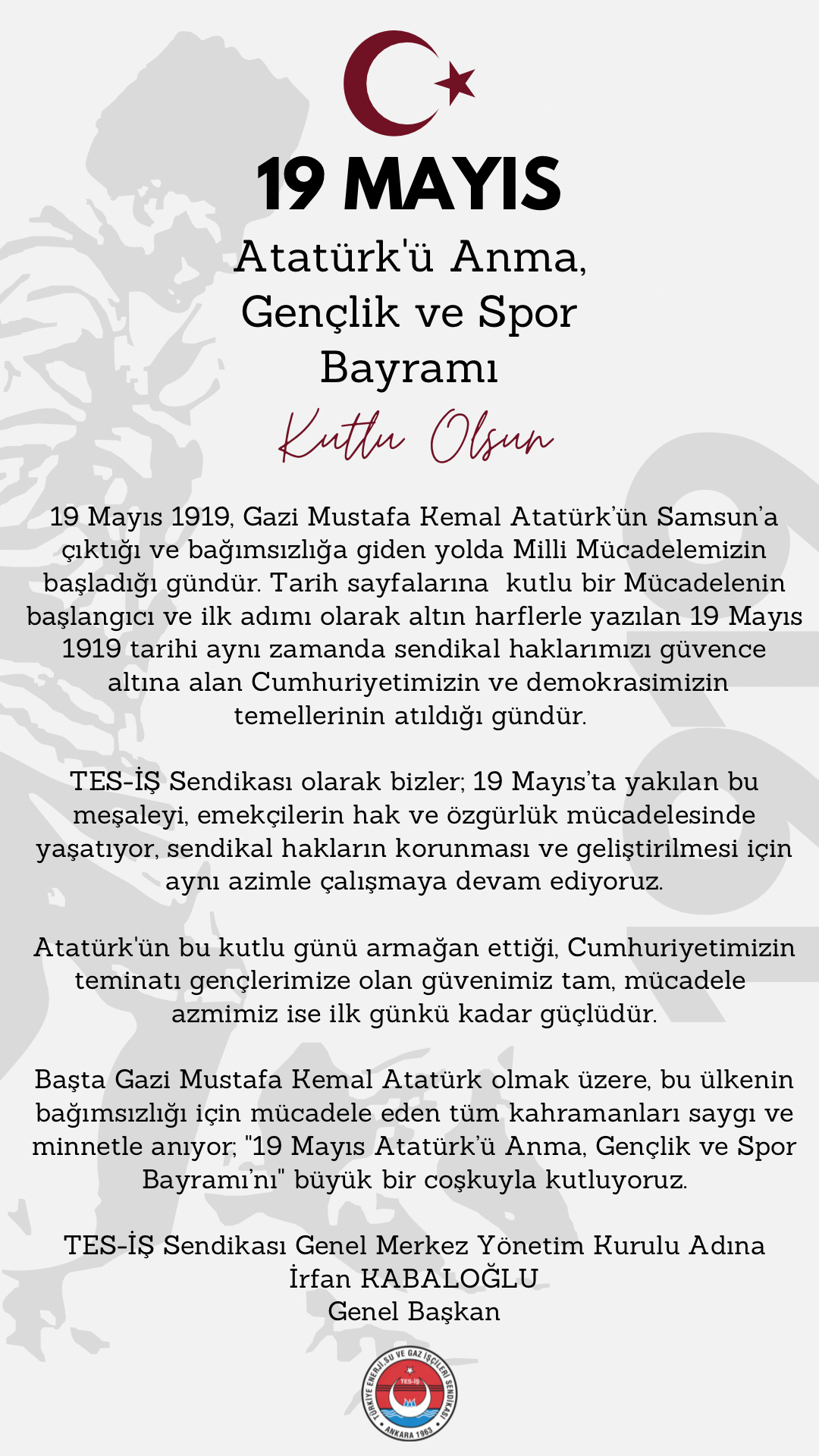 19 MAYIS
Atatürk'ü Anma,
Gençlik ve Spor
Bayramı

Kutlu Olsun

19 Mayıs 1919, Gazi Mustafa Kemal Atatürk'ün Samsun'a çıktığı ve bağımsızlığa giden yolda Milli Mücadelemizin başladığı gündür. Tarih sayfalarına kutlu bir Mücadelenin başlangıcı ve ilk adımı olarak altın harflerle yazılan 19 Mayıs 1919 tarihi aynı zamanda sendikal haklarımızı güvence altına alan Cumhuriyetimizin ve demokrasimizin temellerinin atıldığı gündür.

TES-İŞ Sendikası olarak bizler; 19 Mayıs'ta yakılan bu meşaleyi, emekçilerin hak ve özgürlük mücadelesinde yaşatıyor, sendikal hakların korunması ve geliştirilmesi için aynı azimle çalışmaya devam ediyoruz.

Atatürk'ün bu kutlu günü armağan ettiği, Cumhuriyetimizin teminatı gençlerimize olan güvenimiz tam, mücadele azmimiz ise ilk günkü kadar güçlüdür.

Başta Gazi Mustafa Kemal Atatürk olmak üzere, bu ülkenin bağımsızlığı için mücadele eden tüm kahramanları saygı ve minnetle anıyor; "19 Mayıs Atatürk'ü Anma, Gençlik ve Spor Bayramı'nı" büyük bir coşkuyla kutluyoruz.

TES-İŞ Sendikası Genel Merkez Yönetim Kurulu Adına
İrfan KABALOĞLU
Genel Başkan

TÜRKİYE ENERJİ, SU VE GAZ İŞÇİLERİ SENDİKASI
TES-İŞ
ANKARA 1963